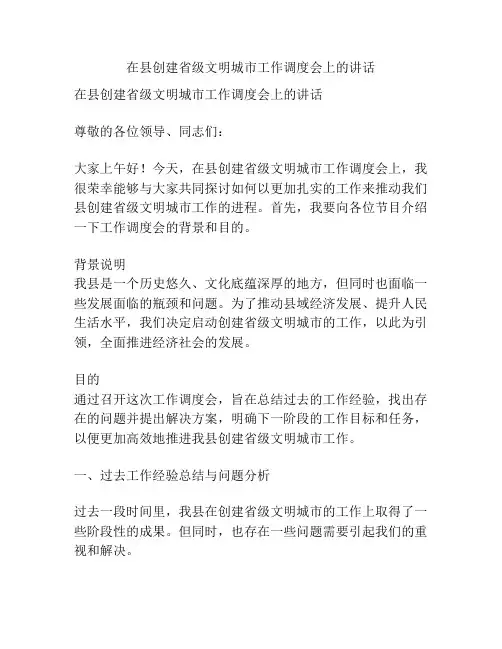 在县创建省级文明城市工作调度会上的讲话

在县创建省级文明城市工作调度会上的讲话

尊敬的各位领导、同志们：

大家上午好！今天，在县创建省级文明城市工作调度会上，我很荣幸能够与大家共同探讨如何以更加扎实的工作来推动我们县创建省级文明城市工作的进程。首先，我要向各位节目介绍一下工作调度会的背景和目的。

背景说明
我县是一个历史悠久、文化底蕴深厚的地方，但同时也面临一些发展面临的瓶颈和问题。为了推动县域经济发展、提升人民生活水平，我们决定启动创建省级文明城市的工作，以此为引领，全面推进经济社会的发展。

目的
通过召开这次工作调度会，旨在总结过去的工作经验，找出存在的问题并提出解决方案，明确下一阶段的工作目标和任务，以便更加高效地推进我县创建省级文明城市工作。

一、过去工作经验总结与问题分析

过去一段时间里，我县在创建省级文明城市的工作上取得了一些阶段性的成果。但同时，也存在一些问题需要引起我们的重视和解决。